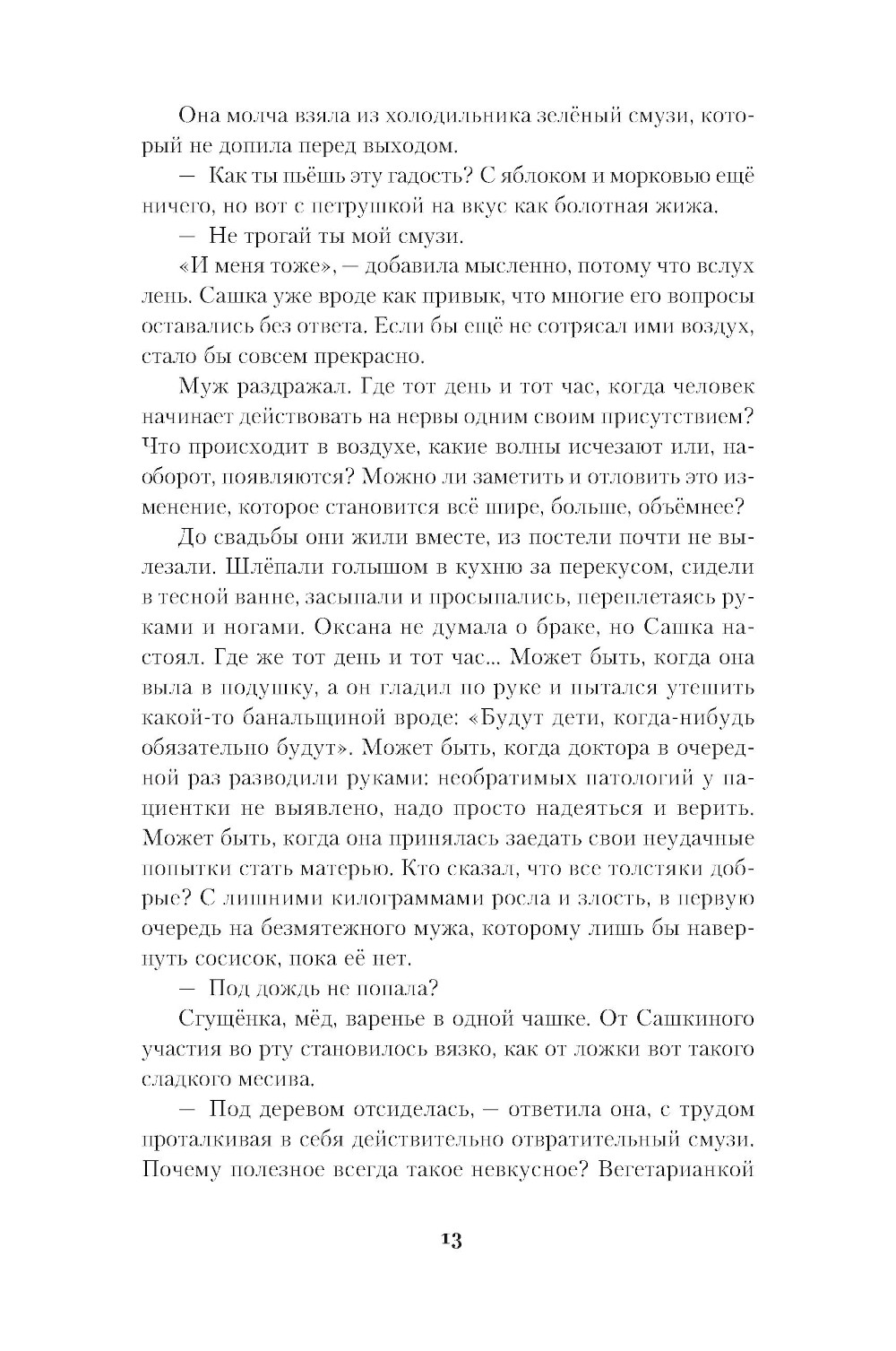 Она молча взяла из холодильника зелёный смузи, который не допила перед выходом.

— Как ты пьёшь эту гадость? С яблоком и морковью ещё ничего, но вот с петрушкой на вкус как болотная жижа.

— Не трогай ты мой смузи.

«И меня тоже», — добавила мысленно, потому что вслух лень. Сашка уже вроде как привык, что многие его вопросы оставались без ответа. Если бы ещё не сотрясал ими воздух, стало бы совсем прекрасно.

Муж раздражал. Где тот день и тот час, когда человек начинает действовать на нервы одним своим присутствием? Что происходит в воздухе, какие волны исчезают или, наоборот, появляются? Можно ли заметить и отловить это изменение, которое становится всё шире, больше, объёмнее?

До свадьбы они жили вместе, из постели почти не вылезали. Шлёпали голышом в кухню за перекусом, сидели в тесной ванне, засыпали и просыпались, переплетаясь руками и ногами. Оксана не думала о браке, но Сашка настоял. Где же тот день и тот час... Может быть, когда она выла в подушку, а он гладил по руке и пытался утешить какой-то банальщиной вроде: «Будут дети, когда-нибудь обязательно будут». Может быть, когда доктора в очередной раз разводили руками: необратимых патологий у пациентки не выявлено, надо просто надеяться и верить. Может быть, когда она принялась заедать свои неудачные попытки стать матерью. Кто сказал, что все толстяки добрые? С лишними килограммами росла и злость, в первую очередь на безмятежного мужа, которому лишь бы навернуть сосисок, пока её нет.

— Под дождь не попала?

Сгущёнка, мёд, варенье в одной чашке. От Сашкиного участия во рту становилось вязко, как от ложки вот такого сладкого месива.

— Под деревом отсиделась, — ответила она, с трудом проталкивая в себя действительно отвратительный смузи. Почему полезное всегда такое невкусное? Вегетарианкой

13